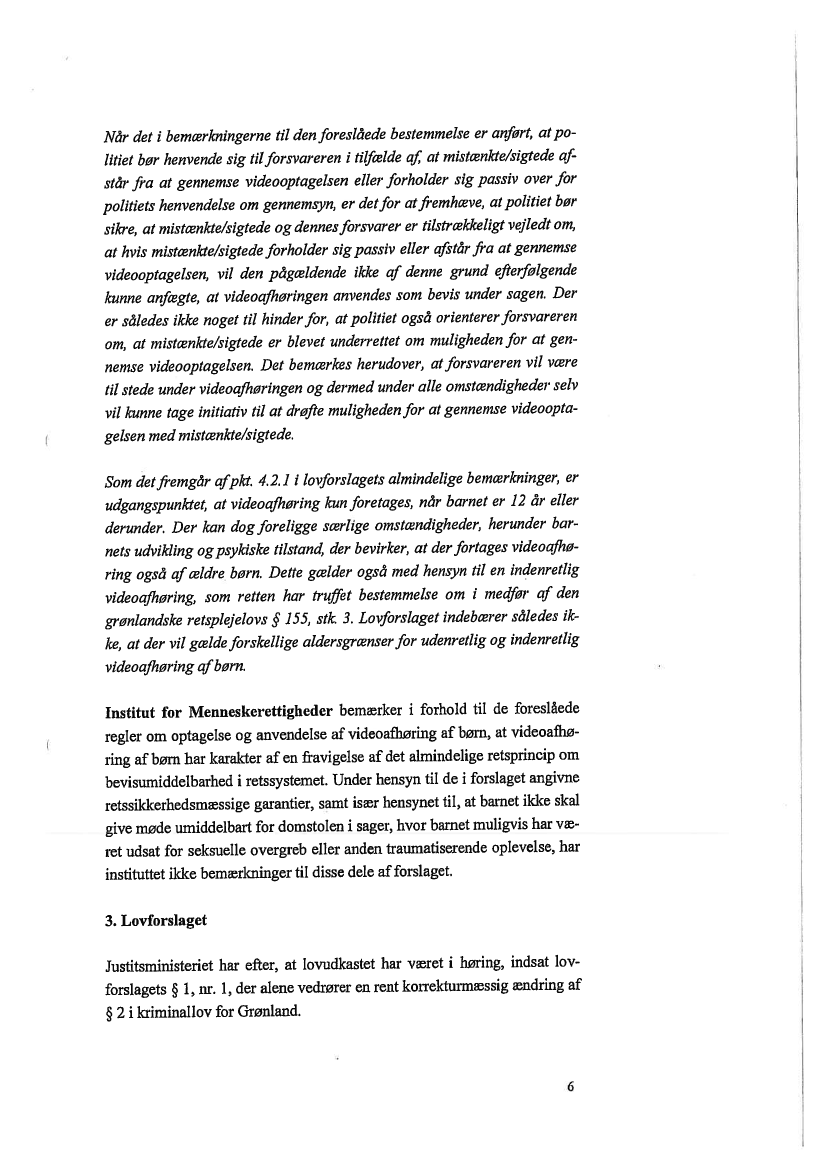 Når det i bemærkningerne til den foreslåede bestemmelse er anført, at politiet bør henvende sig til forsvareren i tilfælde af, at mistænkte/sigtede afstår fra at gennemse videooptagelsen eller forholder sig passiv over for politiets henvendelse om gennemsyn, er det for at fremhæve, at politiet bør sikre, at mistænkte/sigtede og dennes forsvarer er tilstrækkeligt vejledt om, at hvis mistænkte/sigtede forholder sig passiv eller afstår fra at gennemse videooptagelsen, vil den pågældende ikke af denne grund efterfølgende kunne anfægte, at videoafhøringen anvendes som bevis under sagen. Der er således ikke noget til hinder for, at politiet også orienterer forsvareren om, at mistænkte/sigtede er blevet underrettet om muligheden for at gennemse videooptagelsen. Det bemærkes herudover, at forsvareren vil være til stede under videoafhøringen og dermed under alle omstændigheder selv vil kunne tage initiativ til at drøfte muligheden for at gennemse videooptagelsen med mistænkte/sigtede.

Som det fremgår af pkt. 4.2.1 i lovforslagets almindelige bemærkninger, er udgangspunktet, at videoafhøring kun foretages, når barnet er 12 år eller derunder. Der kan dog foreligge særlige omstændigheder, herunder barnets udvikling og psykiske tilstand, der bevirker, at der fortages videoafhøring også af ældre børn. Dette gælder også med hensyn til en indenretlig videoafhøring, som retten har truffet bestemmelse om i medfør af den grønlandske retsplejelovs § 155, stk. 3. Lovforslaget indebærer således ikke, at der vil gælde forskellige aldersgrænser for udenretlig og indenretlig videoafhøring af børn.

Institut for Menneskerettigheder bemærker i forhold til de foreslåede regler om optagelse og anvendelse af videoafhøring af børn, at videoafhøring af børn har karakter af en fravigelse af det almindelige retsprincip om bevisumiddelbarhed i retssystemet. Under hensyn til de i forslaget angivne retssikkerhedsmæssige garantier, samt især hensynet til, at barnet ikke skal give møde umiddelbart for domstolen i sager, hvor barnet muligvis har været udsat for seksuelle overgreb eller anden traumatiserende oplevelse, har instituttet ikke bemærkninger til disse dele af forslaget.

3. Lovforslaget

Justitsministeriet har efter, at lovudkastet har været i høring, indsat lovforslagets § 1, nr. 1, der alene vedrører en rent korrekturmæssig ændring af § 2 i kriminallov for Grønland.

6